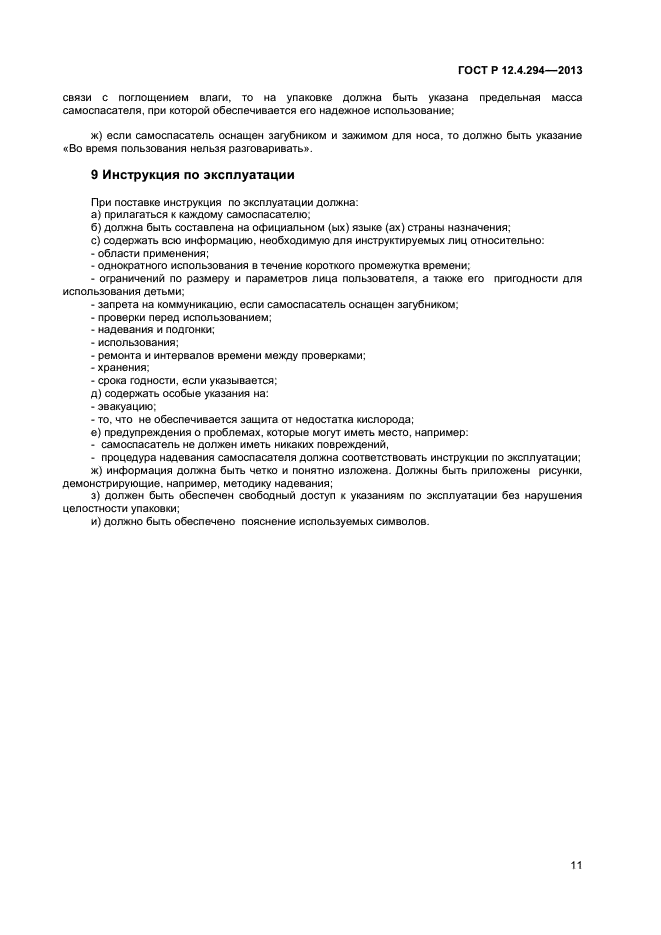 ГОСТ Р 12.4.294—2013

связи с поглощением влаги, то на упаковке должна быть указана предельная масса самоспасателя, при которой обеспечивается его надежное использование;

ж) если самоспасатель оснащен загубником и зажимом для носа, то должно быть указание «Во время пользования нельзя разговаривать».

9 Инструкция по эксплуатации

При поставке инструкция по эксплуатации должна:
а) прилагаться к каждому самоспасателю;
б) должна быть составлена на официальном (ых) языке (ах) страны назначения;
с) содержать всю информацию, необходимую для инструктируемых лиц относительно:
- области применения;
- однократного использования в течение короткого промежутка времени;
- ограничений по размеру и параметров лица пользователя, а также его пригодности для использования детьми;
- запрета на коммуникацию, если самоспасатель оснащен загубником;
- проверки перед использованием;
- надевания и подгонки;
- использования;
- ремонта и интервалов времени между проверками;
- хранения;
- срока годности, если указывается;
д) содержать особые указания на:
- эвакуацию;
- то, что не обеспечивается защита от недостатка кислорода;
е) предупреждения о проблемах, которые могут иметь место, например:
- самоспасатель не должен иметь никаких повреждений,
- процедура надевания самоспасателя должна соответствовать инструкции по эксплуатации;
ж) информация должна быть четко и понятно изложена. Должны быть приложены рисунки, демонстрирующие, например, методику надевания;
з) должен быть обеспечен свободный доступ к указаниям по эксплуатации без нарушения целостности упаковки;
и) должно быть обеспечено пояснение используемых символов.

11